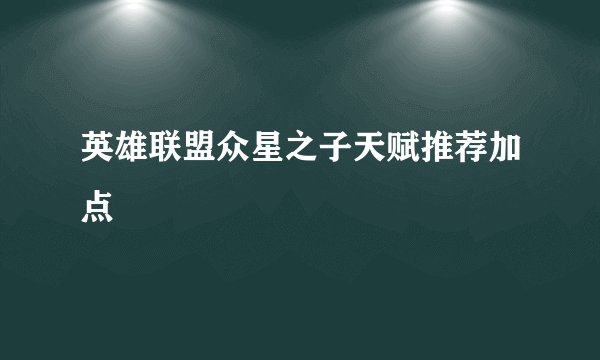 英雄联盟众星之子天赋推荐加点